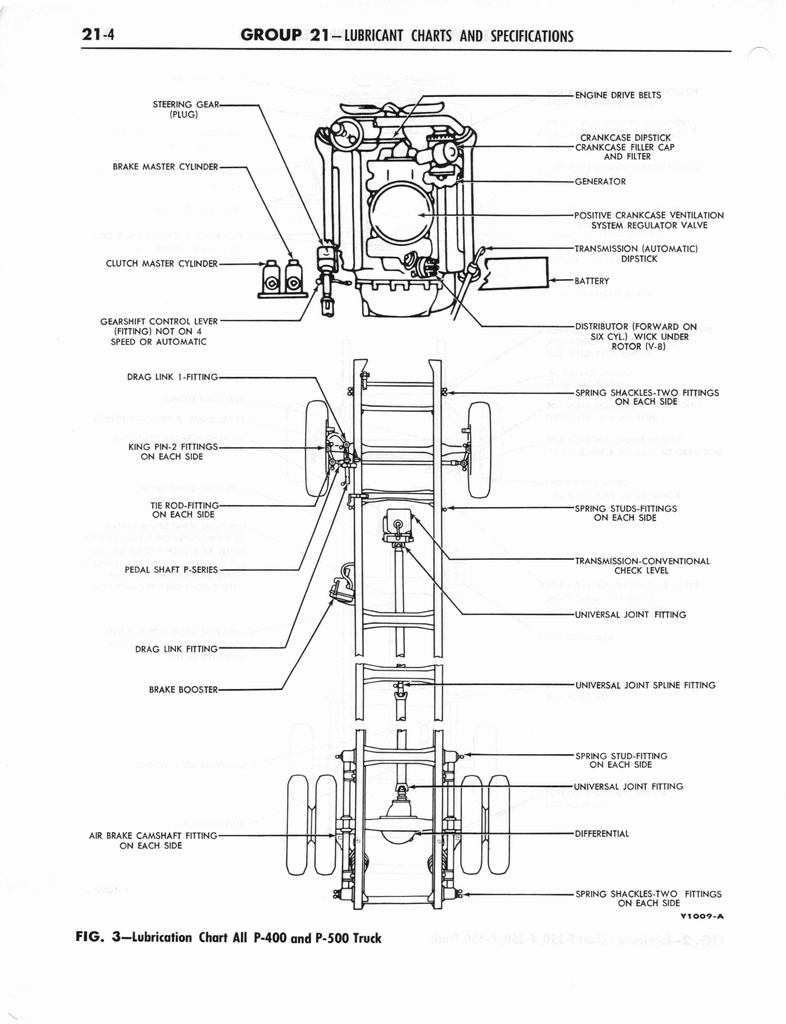 21-4 GROUP 21—LUBRICANT CHARTS AND SPECIFICATIONS

STEERING GEAR (PLUG)

BRAKE MASTER CYLINDER

CLUTCH MASTER CYLINDER

GEARSHIFT CONTROL LEVER (FITTING) NOT ON 4 SPEED OR AUTOMATIC

DRAG LINK 1-FITTING

KING PIN-2 FITTINGS ON EACH SIDE

TIE ROD-FITTING ON EACH SIDE

PEDAL SHAFT P-SERIES

DRAG LINK FITTING

BRAKE BOOSTER

AIR BRAKE CAMSHAFT FITTING ON EACH SIDE

ENGINE DRIVE BELTS

CRANKCASE DIPSTICK
CRANKCASE FILLER CAP AND FILTER

GENERATOR

POSITIVE CRANKCASE VENTILATION SYSTEM REGULATOR VALVE

TRANSMISSION (AUTOMATIC) DIPSTICK

BATTERY

DISTRIBUTOR (FORWARD ON SIX CYL.) WICK UNDER ROTOR (V-8)

SPRING SHACKLES-TWO FITTINGS ON EACH SIDE

SPRING STUDS-FITTINGS ON EACH SIDE

TRANSMISSION-CONVENTIONAL CHECK LEVEL

UNIVERSAL JOINT FITTING

UNIVERSAL JOINT SPLINE FITTING

SPRING STUD-FITTING ON EACH SIDE

UNIVERSAL JOINT FITTING

DIFFERENTIAL

SPRING SHACKLES-TWO FITTINGS ON EACH SIDE

Y1009-A

FIG. 3—Lubrication Chart All P-400 and P-500 Truck